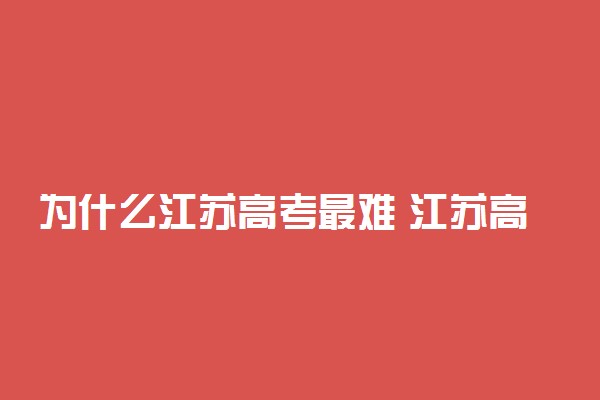 为什么江苏高考最难 江苏高